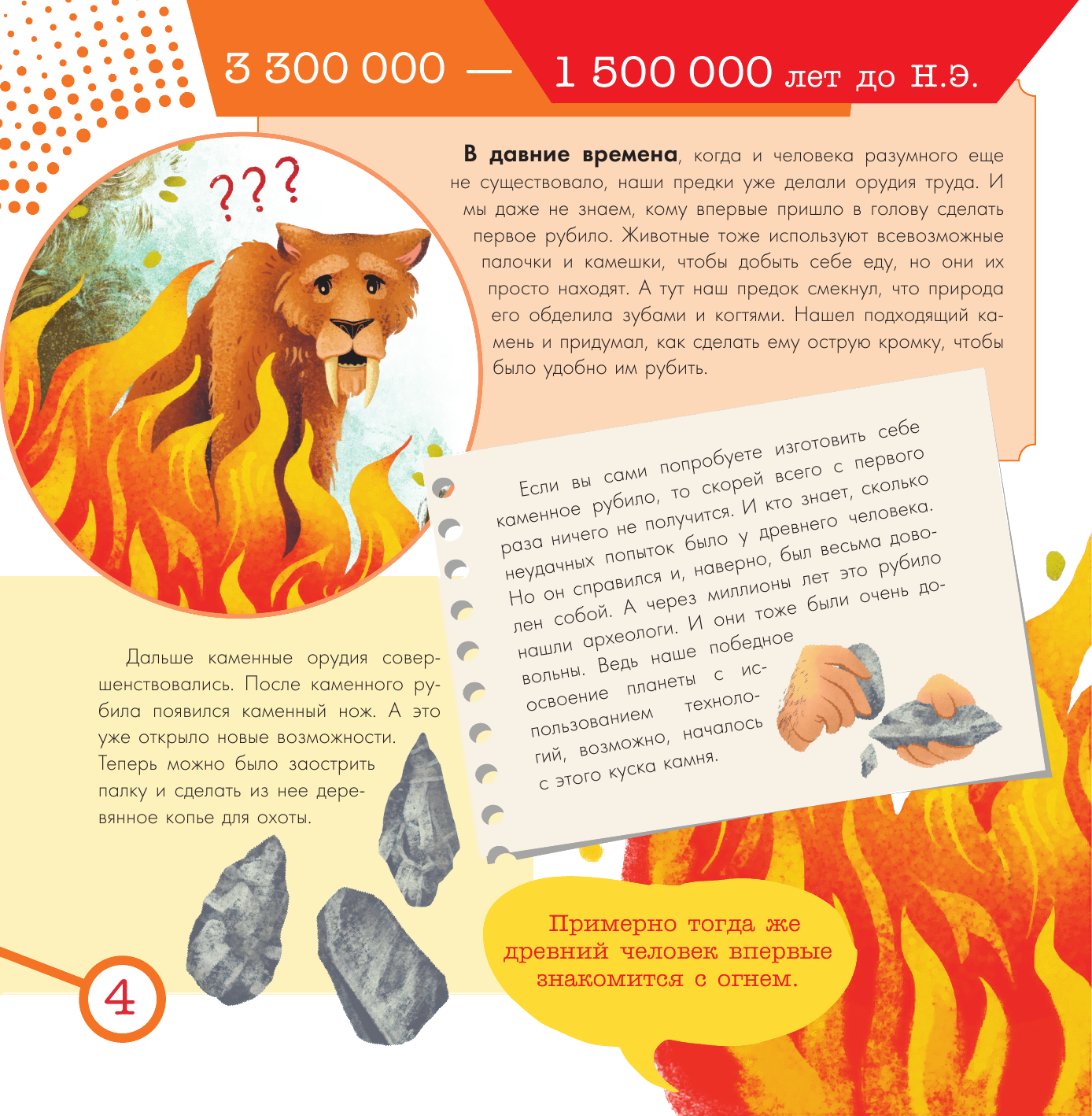 3 300 000 — 1 500 000 лет до н.э.

???

В давние времена, когда и человека разумного еще не существовало, наши предки уже делали орудия труда. И мы даже не знаем, кому впервые пришло в голову сделать первое рубило. Животные тоже используют всевозможные палочки и камешки, чтобы добыть себе еду, но они их просто находят. А тут наш предок смекнул, что природа его обделила зубами и когтями. Нашел подходящий камень и придумал, как сделать ему острую кромку, чтобы было удобно им рубить.

Если вы сами попробуете изготовить себе каменное рубило, то скорей всего с первого раза ничего не получится. И кто знает, сколько неудачных попыток было у древнего человека. Но он справился и, наверно, был весьма доволен собой. А через миллионы лет это рубило нашли археологи. И они тоже были очень довольны. Ведь наше победное освоение планеты с использованием технологий, возможно, началось с этого куска камня.

Дальше каменные орудия совершенствовались. После каменного рубила появился каменный нож. А это уже открыло новые возможности. Теперь можно было заострить палку и сделать из нее деревянное копье для охоты.

Примерно тогда же древний человек впервые знакомится с огнем.

4